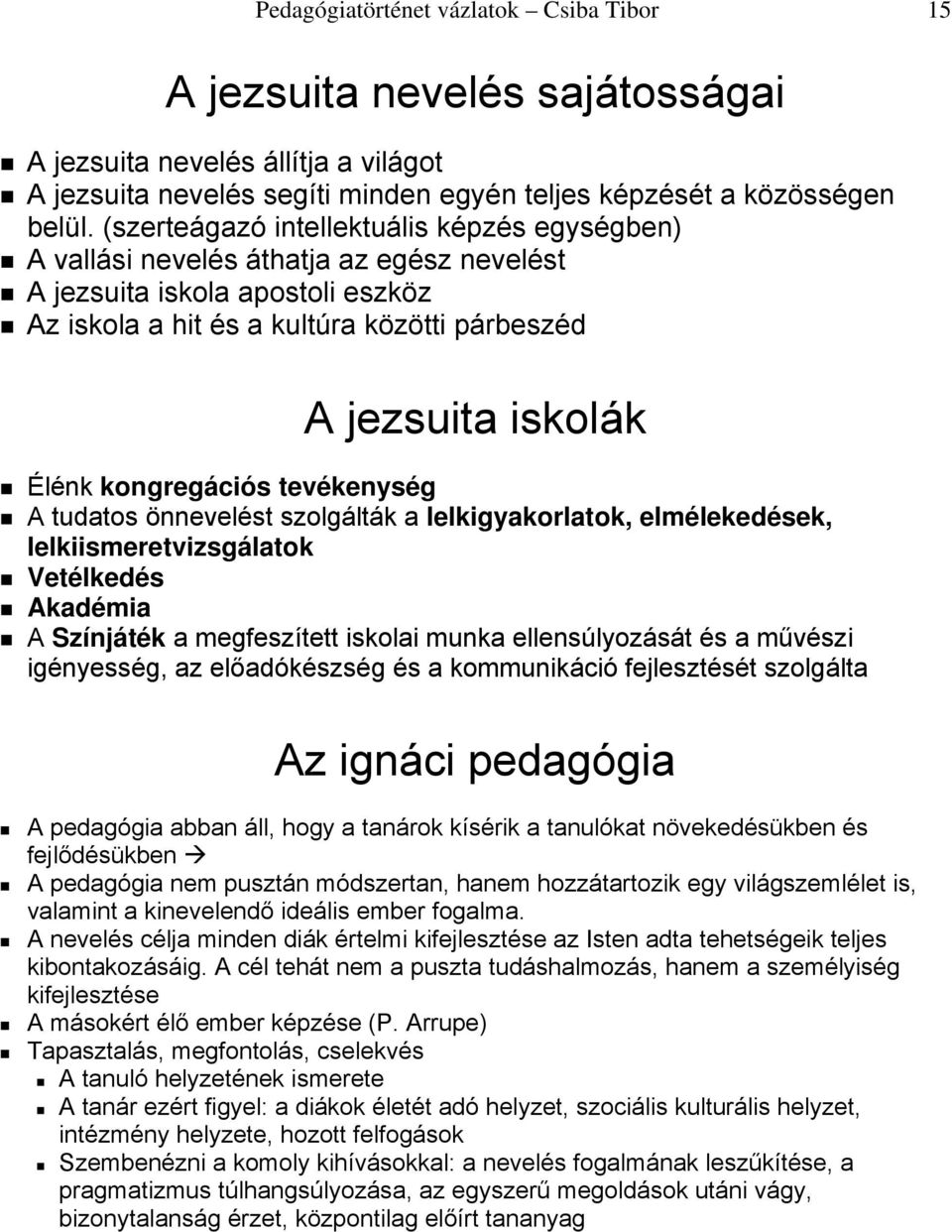 Pedagógiatörténet vázlatok – Csiba Tibor 15

A jezsuita nevelés sajátosságai

A jezsuita nevelés állítja a világot
A jezsuita nevelés segíti minden egyén teljes képzését a közösségen belül. (szerteágazó intellektuális képzés egységben)
A vallási nevelés áthatja az egész nevelést
A jezsuita iskola apostoli eszköz
Az iskola a hit és a kultúra közötti párbeszéd

A jezsuita iskolák

Élénk kongregációs tevékenység
A tudatos önnevelést szolgálták a lelkigyakorlatok, elmélekedések, lelkiismeretvizsgálatok
Vetélkedés
Akadémia
A Színjáték a megfeszített iskolai munka ellensúlyozását és a művészi igényesség, az előadókészség és a kommunikáció fejlesztését szolgálta

Az ignáci pedagógia

A pedagógia abban áll, hogy a tanárok kísérik a tanulókat növekedésükben és fejlődésükben →
A pedagógia nem pusztán módszertan, hanem hozzátartozik egy világszemlélet is, valamint a kinevelendő ideális ember fogalma.
A nevelés célja minden diák értelmi kifejlesztése az Isten adta tehetségeik teljes kibontakozásáig. A cél tehát nem a puszta tudáshalmozás, hanem a személyiség kifejlesztése
A másokért élő ember képzése (P. Arrupe)
Tapasztalás, megfontolás, cselekvés
A tanuló helyzetének ismerete
A tanár ezért figyel: a diákok életét adó helyzet, szociális kulturális helyzet, intézmény helyzete, hozott felfogások
Szembenézni a komoly kihívásokkal: a nevelés fogalmának leszűkítése, a pragmatizmus túlhangsúlyozása, az egyszerű megoldások utáni vágy, bizonytalanság érzet, központilag előírt tananyag